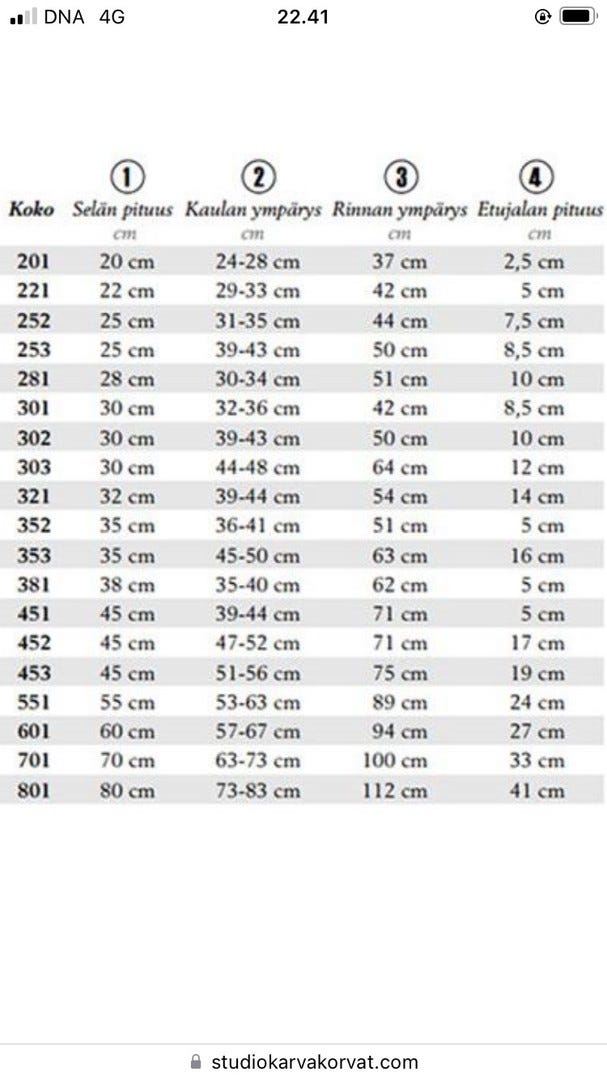 DNA 4G 22.41

| Koko | ① Selän pituus cm | ② Kaulan ympärys cm | ③ Rinnan ympärys cm | ④ Etujalan pituus cm |
|---|---|---|---|---|
| 201 | 20 cm | 24-28 cm | 37 cm | 2,5 cm |
| 221 | 22 cm | 29-33 cm | 42 cm | 5 cm |
| 252 | 25 cm | 31-35 cm | 44 cm | 7,5 cm |
| 253 | 25 cm | 39-43 cm | 50 cm | 8,5 cm |
| 281 | 28 cm | 30-34 cm | 51 cm | 10 cm |
| 301 | 30 cm | 32-36 cm | 42 cm | 8,5 cm |
| 302 | 30 cm | 39-43 cm | 50 cm | 10 cm |
| 303 | 30 cm | 44-48 cm | 64 cm | 12 cm |
| 321 | 32 cm | 39-44 cm | 54 cm | 14 cm |
| 352 | 35 cm | 36-41 cm | 51 cm | 5 cm |
| 353 | 35 cm | 45-50 cm | 63 cm | 16 cm |
| 381 | 38 cm | 35-40 cm | 62 cm | 5 cm |
| 451 | 45 cm | 39-44 cm | 71 cm | 5 cm |
| 452 | 45 cm | 47-52 cm | 71 cm | 17 cm |
| 453 | 45 cm | 51-56 cm | 75 cm | 19 cm |
| 551 | 55 cm | 53-63 cm | 89 cm | 24 cm |
| 601 | 60 cm | 57-67 cm | 94 cm | 27 cm |
| 701 | 70 cm | 63-73 cm | 100 cm | 33 cm |
| 801 | 80 cm | 73-83 cm | 112 cm | 41 cm |

studiokarvakorvat.com